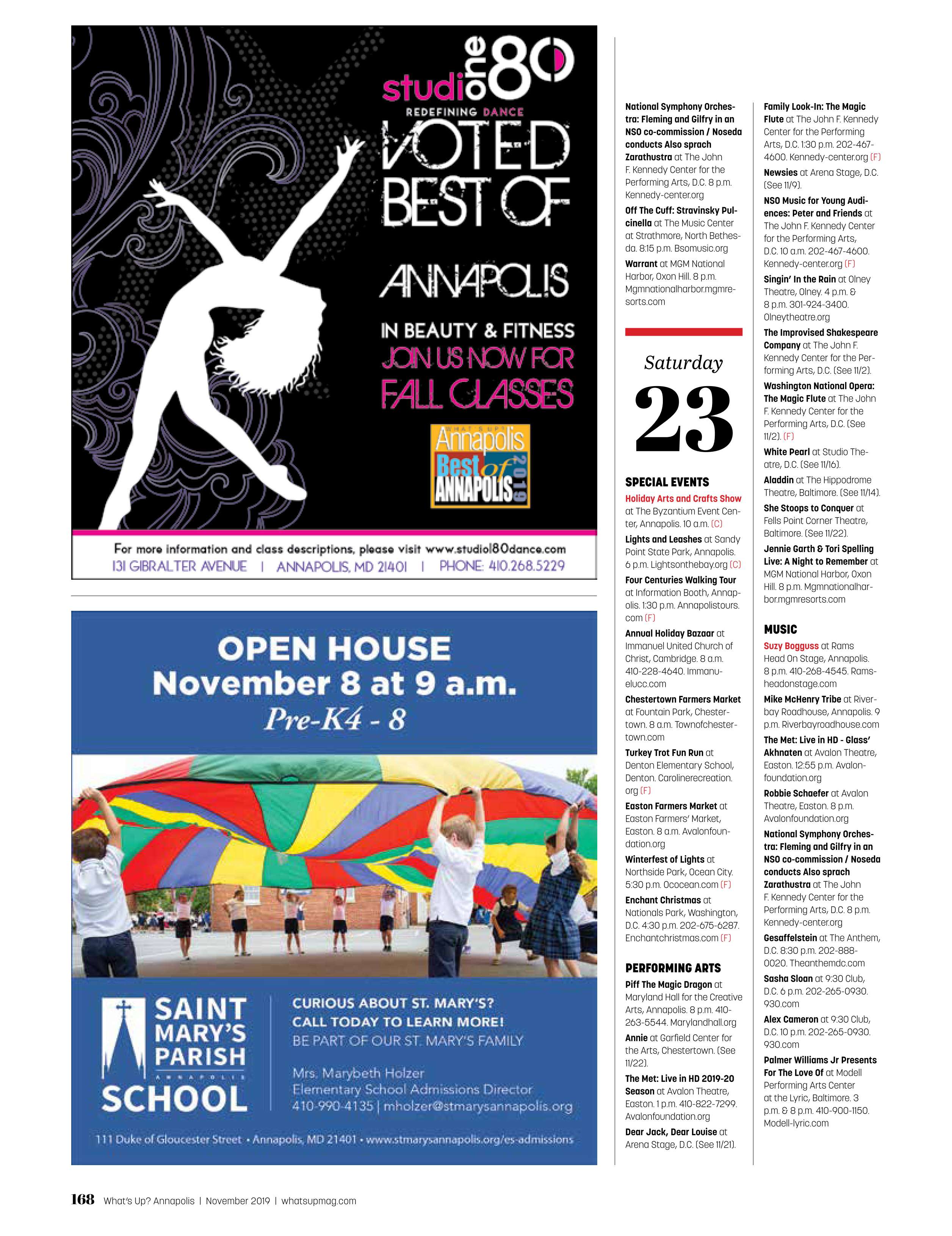 studio one 80
REDEFINING DANCE
VOTED BEST OF ANNAPOLIS
IN BEAUTY & FITNESS
JOIN US NOW FOR FALL CLASSES

WHAT'S UP? Annapolis Best of ANNAPOLIS 2019

For more information and class descriptions, please visit www.studio180dance.com
131 GIBRALTER AVENUE | ANNAPOLIS, MD 21401 | PHONE: 410.268.5229

OPEN HOUSE
November 8 at 9 a.m.
Pre-K4 - 8

SAINT MARY'S PARISH ANNAPOLIS SCHOOL

CURIOUS ABOUT ST. MARY'S?
CALL TODAY TO LEARN MORE!
BE PART OF OUR ST. MARY'S FAMILY

Mrs. Marybeth Holzer
Elementary School Admissions Director
410-990-4135 | mholzer@stmarysannapolis.org

111 Duke of Gloucester Street • Annapolis, MD 21401 • www.stmarysannapolis.org/es-admissions

National Symphony Orchestra: Fleming and Gilfry in an NSO co-commission / Noseda conducts Also sprach Zarathustra at The John F. Kennedy Center for the Performing Arts, D.C. 8 p.m. Kennedy-center.org

Off The Cuff: Stravinsky Pulcinella at The Music Center at Strathmore, North Bethesda. 8:15 p.m. Bsomusic.org

Warrant at MGM National Harbor, Oxon Hill. 8 p.m. Mgmnationalharbor.mgmresorts.com

Saturday
23

SPECIAL EVENTS

Holiday Arts and Crafts Show at The Byzantium Event Center, Annapolis. 10 a.m. (C)

Lights and Leashes at Sandy Point State Park, Annapolis. 6 p.m. Lightsonthebay.org (C)

Four Centuries Walking Tour at Information Booth, Annapolis. 1:30 p.m. Annapolistours.com (F)

Annual Holiday Bazaar at Immanuel United Church of Christ, Cambridge. 8 a.m. 410-228-4640. Immanuelucc.com

Chestertown Farmers Market at Fountain Park, Chestertown. 8 a.m. Townofchestertown.com

Turkey Trot Fun Run at Denton Elementary School, Denton. Carolinerecreation.org (F)

Easton Farmers Market at Easton Farmers' Market, Easton. 8 a.m. Avalonfoundation.org

Winterfest of Lights at Northside Park, Ocean City. 5:30 p.m. Ococean.com (F)

Enchant Christmas at Nationals Park, Washington, D.C. 4:30 p.m. 202-675-6287. Enchantchristmas.com (F)

PERFORMING ARTS

Piff The Magic Dragon at Maryland Hall for the Creative Arts, Annapolis. 8 p.m. 410-263-5544. Marylandhall.org

Annie at Garfield Center for the Arts, Chestertown. (See 11/22).

The Met: Live in HD 2019-20 Season at Avalon Theatre, Easton. 1 p.m. 410-822-7299. Avalonfoundation.org

Dear Jack, Dear Louise at Arena Stage, D.C. (See 11/21).

Family Look-In: The Magic Flute at The John F. Kennedy Center for the Performing Arts, D.C. 1:30 p.m. 202-467-4600. Kennedy-center.org (F)

Newsies at Arena Stage, D.C. (See 11/9).

NSO Music for Young Audiences: Peter and Friends at The John F. Kennedy Center for the Performing Arts, D.C. 10 a.m. 202-467-4600. Kennedy-center.org (F)

Singin' In the Rain at Olney Theatre, Olney. 4 p.m. & 8 p.m. 301-924-3400. Olneytheatre.org

The Improvised Shakespeare Company at The John F. Kennedy Center for the Performing Arts, D.C. (See 11/2).

Washington National Opera: The Magic Flute at The John F. Kennedy Center for the Performing Arts, D.C. (See 11/2). (F)

White Pearl at Studio Theatre, D.C. (See 11/16).

Aladdin at The Hippodrome Theatre, Baltimore. (See 11/14).

She Stoops to Conquer at Fells Point Corner Theatre, Baltimore. (See 11/22).

Jennie Garth & Tori Spelling Live: A Night to Remember at MGM National Harbor, Oxon Hill. 8 p.m. Mgmnationalharbor.mgmresorts.com

MUSIC

Suzy Bogguss at Rams Head On Stage, Annapolis. 8 p.m. 410-268-4545. Ramsheadonstage.com

Mike McHenry Tribe at Riverbay Roadhouse, Annapolis. 9 p.m. Riverbayroadhouse.com

The Met: Live in HD - Glass' Akhnaten at Avalon Theatre, Easton. 12:55 p.m. Avalonfoundation.org

Robbie Schaefer at Avalon Theatre, Easton. 8 p.m. Avalonfoundation.org

National Symphony Orchestra: Fleming and Gilfry in an NSO co-commission / Noseda conducts Also sprach Zarathustra at The John F. Kennedy Center for the Performing Arts, D.C. 8 p.m. Kennedy-center.org

Gesaffelstein at The Anthem, D.C. 8:30 p.m. 202-888-0020. Theanthemdc.com

Sasha Sloan at 9:30 Club, D.C. 6 p.m. 202-265-0930. 930.com

Alex Cameron at 9:30 Club, D.C. 10 p.m. 202-265-0930. 930.com

Palmer Williams Jr Presents For The Love Of at Modell Performing Arts Center at the Lyric, Baltimore. 3 p.m. & 8 p.m. 410-900-1150. Modell-lyric.com

168 What's Up? Annapolis | November 2019 | whatsupmag.com